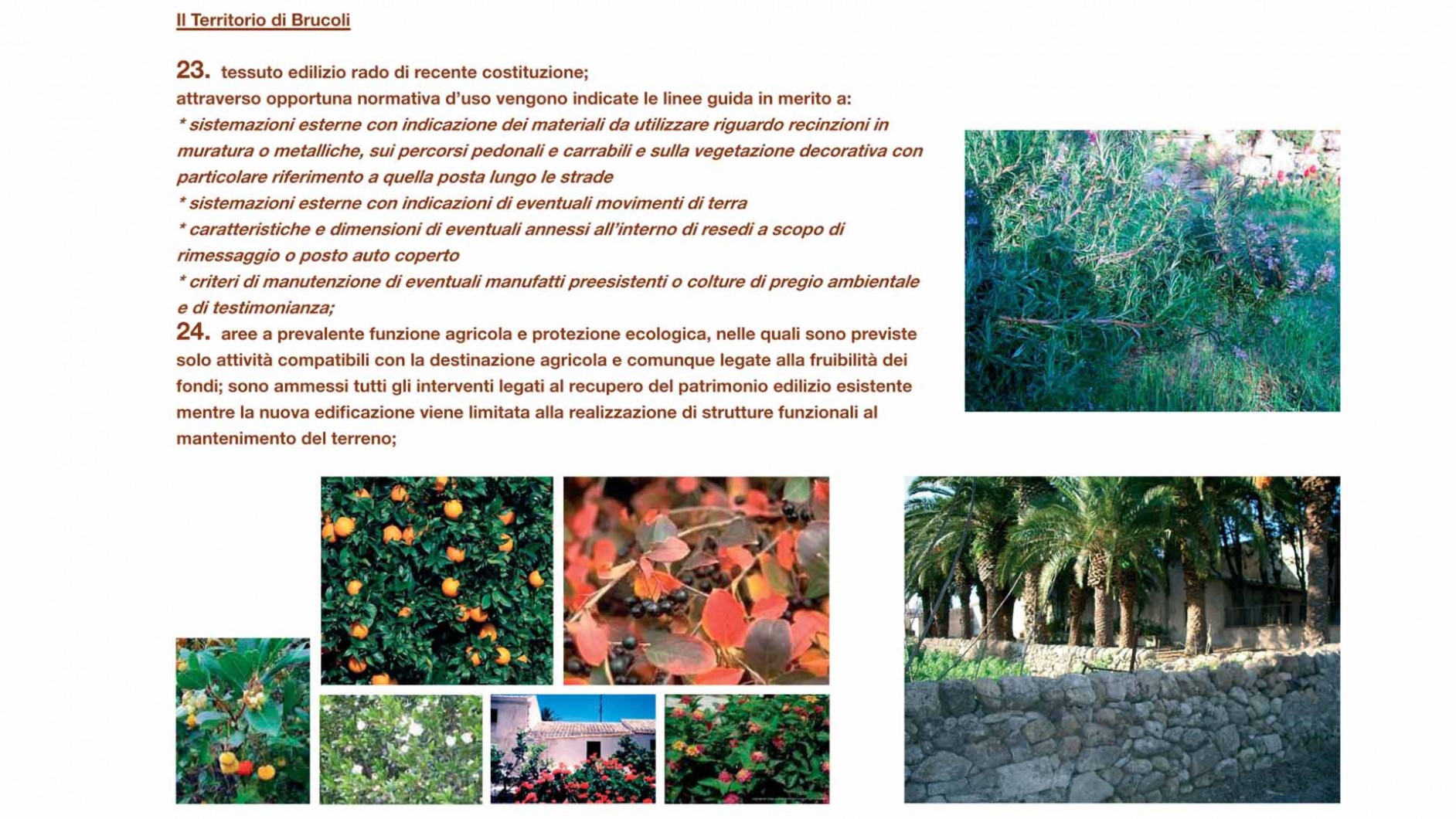 Il Territorio di Brucoli

23. tessuto edilizio rado di recente costituzione;
attraverso opportuna normativa d'uso vengono indicate le linee guida in merito a:
* sistemazioni esterne con indicazione dei materiali da utilizzare riguardo recinzioni in muratura o metalliche, sui percorsi pedonali e carrabili e sulla vegetazione decorativa con particolare riferimento a quella posta lungo le strade
* sistemazioni esterne con indicazioni di eventuali movimenti di terra
* caratteristiche e dimensioni di eventuali annessi all'interno di resedi a scopo di rimessaggio o posto auto coperto
* criteri di manutenzione di eventuali manufatti preesistenti o colture di pregio ambientale e di testimonianza;
24. aree a prevalente funzione agricola e protezione ecologica, nelle quali sono previste solo attività compatibili con la destinazione agricola e comunque legate alla fruibilità dei fondi; sono ammessi tutti gli interventi legati al recupero del patrimonio edilizio esistente mentre la nuova edificazione viene limitata alla realizzazione di strutture funzionali al mantenimento del terreno;